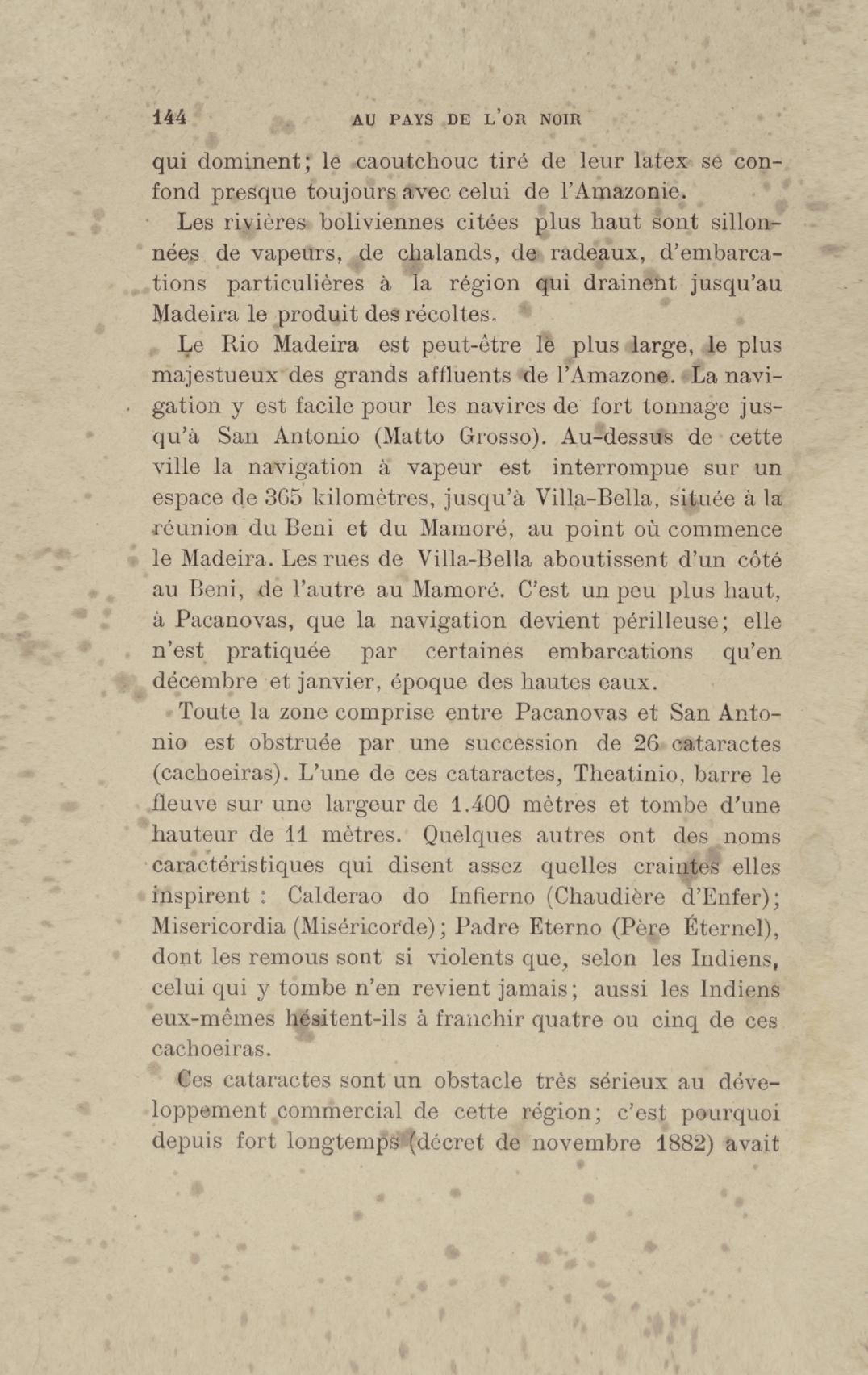 144 AU PAYS DE L'OR NOIR

qui dominent; le caoutchouc tiré de leur latex se confond presque toujours avec celui de l'Amazonie.

Les rivières boliviennes citées plus haut sont sillonnées de vapeurs, de chalands, de radeaux, d'embarcations particulières à la région qui drainent jusqu'au Madeira le produit des récoltes.

Le Rio Madeira est peut-être le plus large, le plus majestueux des grands affluents de l'Amazone. La navigation y est facile pour les navires de fort tonnage jusqu'à San Antonio (Matto Grosso). Au-dessus de cette ville la navigation à vapeur est interrompue sur un espace de 365 kilomètres, jusqu'à Villa-Bella, située à la réunion du Beni et du Mamoré, au point où commence le Madeira. Les rues de Villa-Bella aboutissent d'un côté au Beni, de l'autre au Mamoré. C'est un peu plus haut, à Pacanovas, que la navigation devient périlleuse; elle n'est pratiquée par certaines embarcations qu'en décembre et janvier, époque des hautes eaux.

Toute la zone comprise entre Pacanovas et San Antonio est obstruée par une succession de 26 cataractes (cachoeiras). L'une de ces cataractes, Theatinio, barre le fleuve sur une largeur de 1.400 mètres et tombe d'une hauteur de 11 mètres. Quelques autres ont des noms caractéristiques qui disent assez quelles craintes elles inspirent : Calderao do Infierno (Chaudière d'Enfer); Misericordia (Miséricorde); Padre Eterno (Père Éternel), dont les remous sont si violents que, selon les Indiens, celui qui y tombe n'en revient jamais; aussi les Indiens eux-mêmes hésitent-ils à franchir quatre ou cinq de ces cachoeiras.

Ces cataractes sont un obstacle très sérieux au développement commercial de cette région; c'est pourquoi depuis fort longtemps (décret de novembre 1882) avait